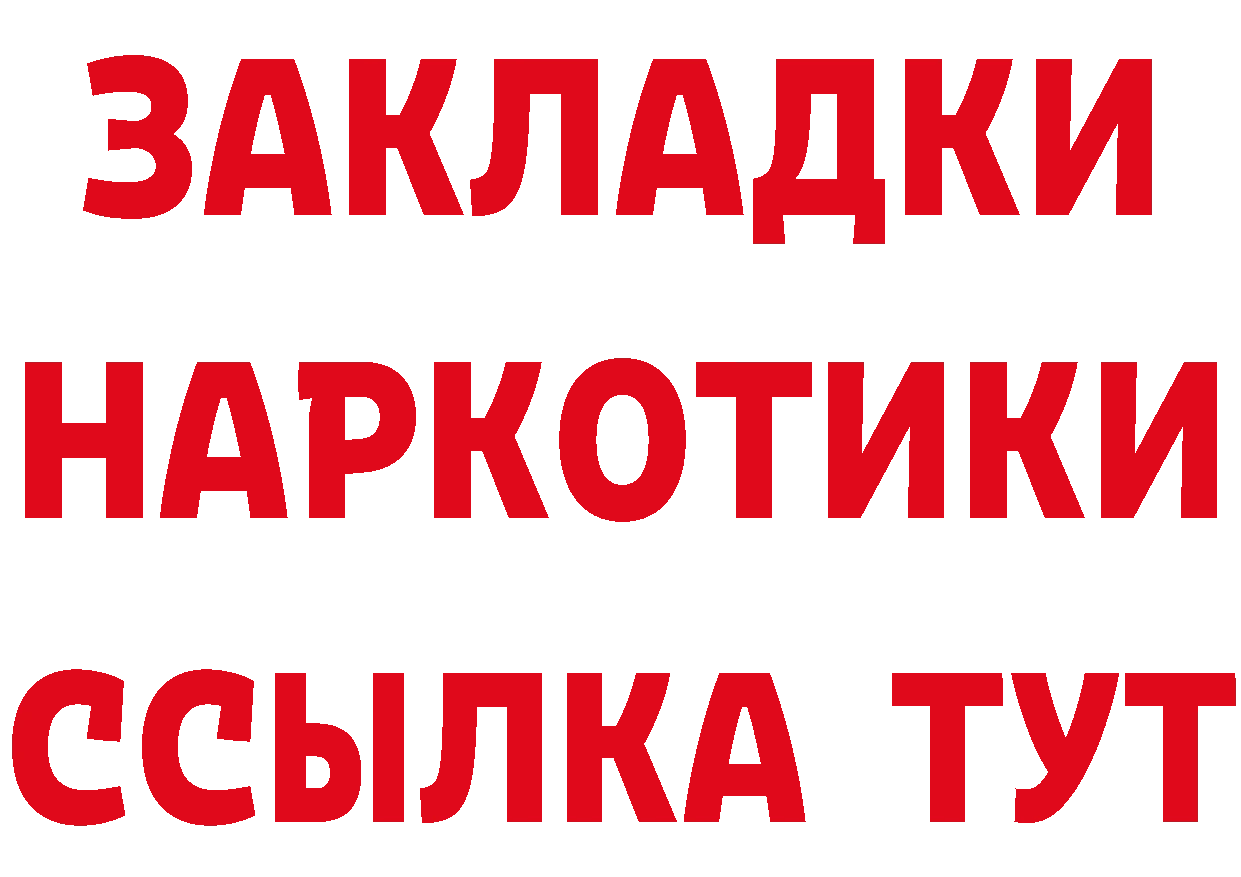 ЗАКЛАДКИ НАРКОТИКИ ССЫЛКА ТУТ